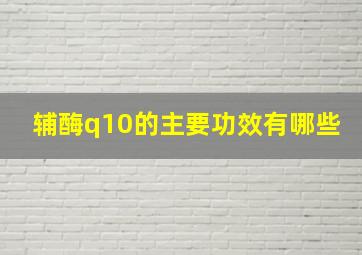 辅酶q10的主要功效有哪些